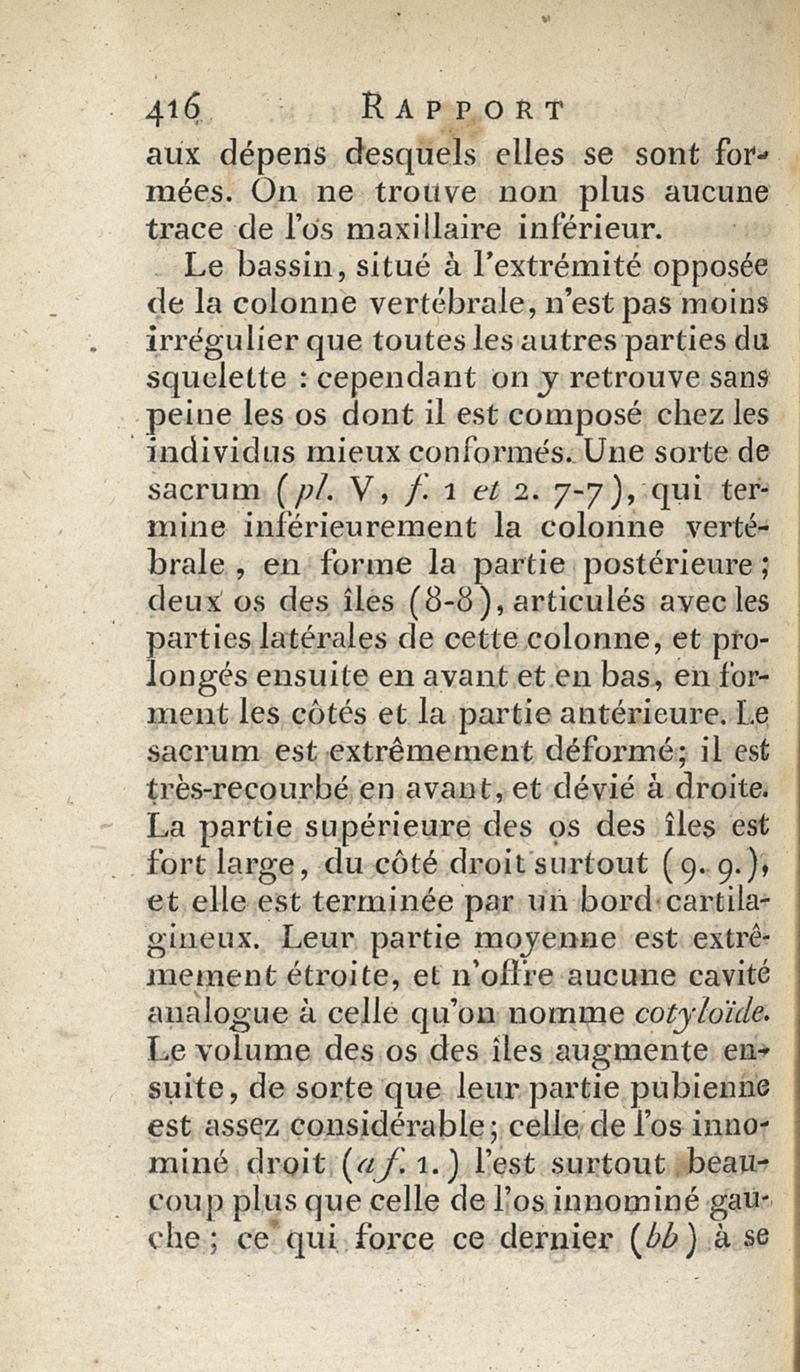 416 RAPPORT

aux dépens desquels elles se sont formées. On ne trouve non plus aucune trace de l'os maxillaire inférieur.

Le bassin, situé à l'extrémité opposée de la colonne vertébrale, n'est pas moins irrégulier que toutes les autres parties du squelette : cependant on y retrouve sans peine les os dont il est composé chez les individus mieux conformés. Une sorte de sacrum (pl. V, f. 1 et 2. 7-7), qui termine inférieurement la colonne vertébrale, en forme la partie postérieure; deux os des îles (8-8), articulés avec les parties latérales de cette colonne, et prolongés ensuite en avant et en bas, en forment les côtés et la partie antérieure. Le sacrum est extrêmement déformé; il est très-recourbé en avant, et dévié à droite. La partie supérieure des os des îles est fort large, du côté droit surtout (9. 9.), et elle est terminée par un bord cartilagineux. Leur partie moyenne est extrêmement étroite, et n'offre aucune cavité analogue à celle qu'on nomme cotyloïde. Le volume des os des îles augmente ensuite, de sorte que leur partie pubienne est assez considérable; celle de l'os innominé droit (af. 1.) l'est surtout beaucoup plus que celle de l'os innominé gauche; ce qui force ce dernier (bb) à se